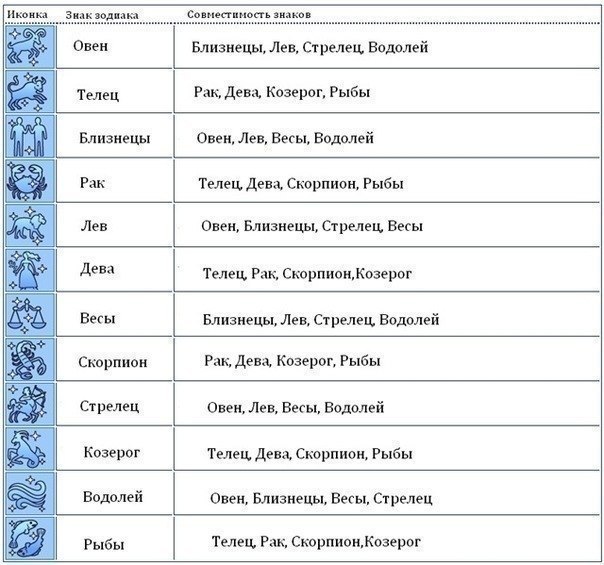 | Иконка | Знак зодиака | Совместимость знаков |
|---|---|---|
| | Овен | Близнецы, Лев, Стрелец, Водолей |
| | Телец | Рак, Дева, Козерог, Рыбы |
| | Близнецы | Овен, Лев, Весы, Водолей |
| | Рак | Телец, Дева, Скорпион, Рыбы |
| | Лев | Овен, Близнецы, Стрелец, Весы |
| | Дева | Телец, Рак, Скорпион,Козерог |
| | Весы | Близнецы, Лев, Стрелец, Водолей |
| | Скорпион | Рак, Дева, Козерог, Рыбы |
| | Стрелец | Овен, Лев, Весы, Водолей |
| | Козерог | Телец, Дева, Скорпион, Рыбы |
| | Водолей | Овен, Близнецы, Весы, Стрелец |
| | Рыбы | Телец, Рак, Скорпион,Козерог |